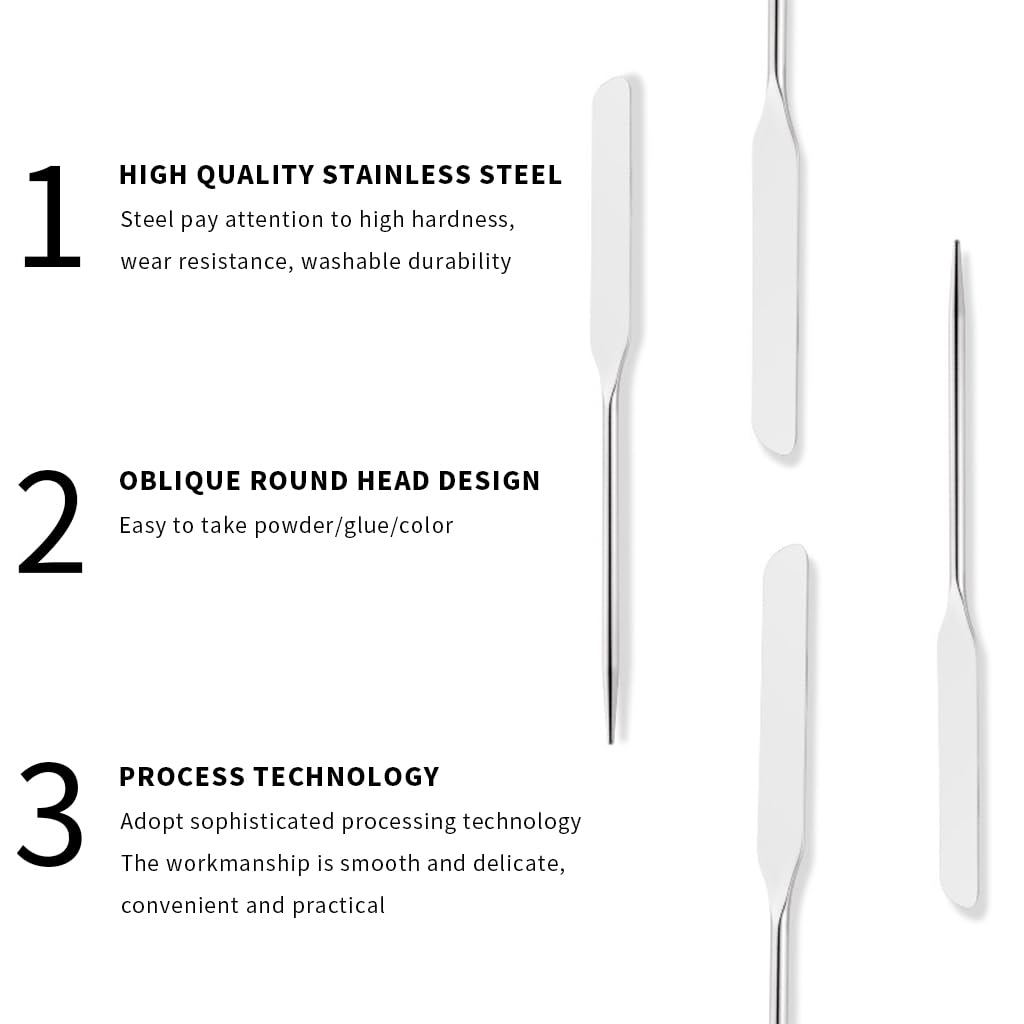 1
HIGH QUALITY STAINLESS STEEL
Steel pay attention to high hardness, wear resistance, washable durability

2
OBLIQUE ROUND HEAD DESIGN
Easy to take powder/glue/color

3
PROCESS TECHNOLOGY
Adopt sophisticated processing technology
The workmanship is smooth and delicate, convenient and practical